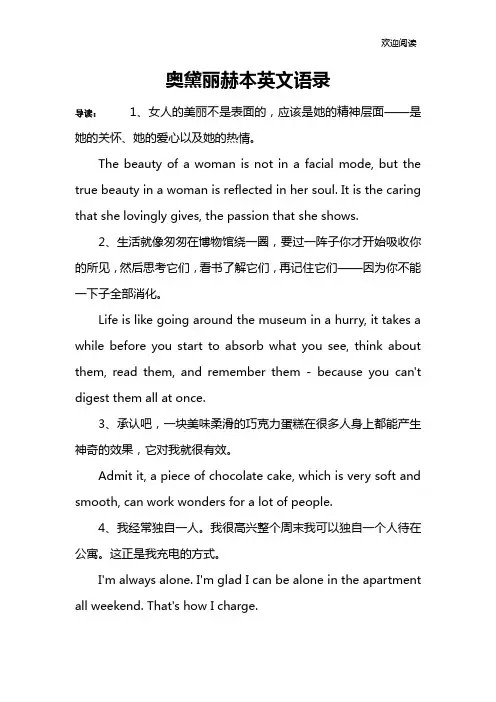 欢迎阅读

奥黛丽赫本英文语录

导读： 1、女人的美丽不是表面的，应该是她的精神层面——是她的关怀、她的爱心以及她的热情。

The beauty of a woman is not in a facial mode, but the true beauty in a woman is reflected in her soul. It is the caring that she lovingly gives, the passion that she shows.

2、生活就像匆匆在博物馆绕一圈，要过一阵子你才开始吸收你的所见，然后思考它们，看书了解它们，再记住它们——因为你不能一下子全部消化。

Life is like going around the museum in a hurry, it takes a while before you start to absorb what you see, think about them, read them, and remember them - because you can't digest them all at once.

3、承认吧，一块美味柔滑的巧克力蛋糕在很多人身上都能产生神奇的效果，它对我就很有效。

Admit it, a piece of chocolate cake, which is very soft and smooth, can work wonders for a lot of people.

4、我经常独自一人。我很高兴整个周末我可以独自一个人待在公寓。这正是我充电的方式。

I'm always alone. I'm glad I can be alone in the apartment all weekend. That's how I charge.